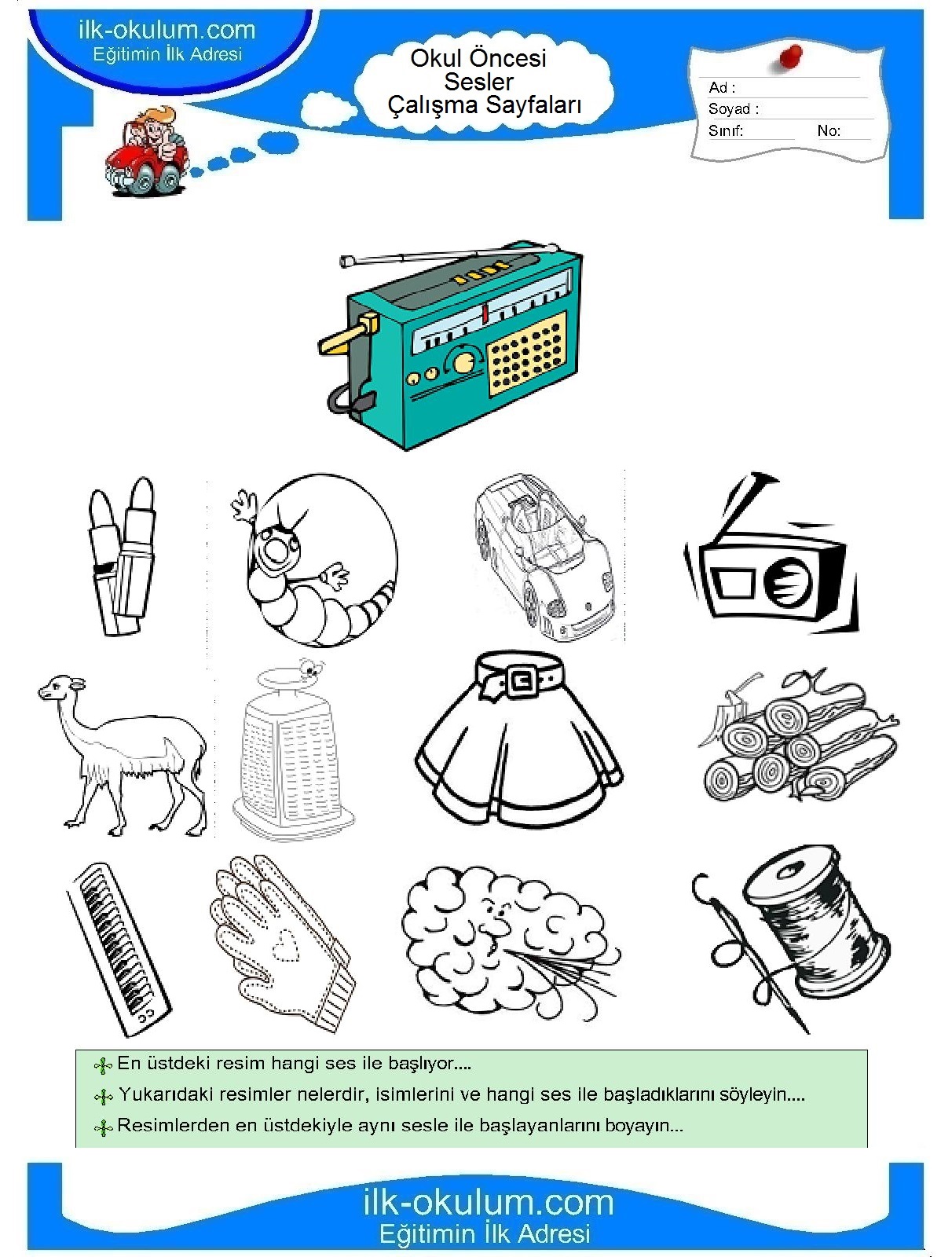 ilk-okulum.com
Eğitimin İlk Adresi

Okul Öncesi
Sesler
Çalışma Sayfaları

Ad :
Soyad :
Sınıf: No:

En üstdeki resim hangi ses ile başlıyor....

Yukarıdaki resimler nelerdir, isimlerini ve hangi ses ile başladıklarını söyleyin....

Resimlerden en üstdekiyle aynı sesle ile başlayanlarını boyayın...

ilk-okulum.com
Eğitimin İlk Adresi